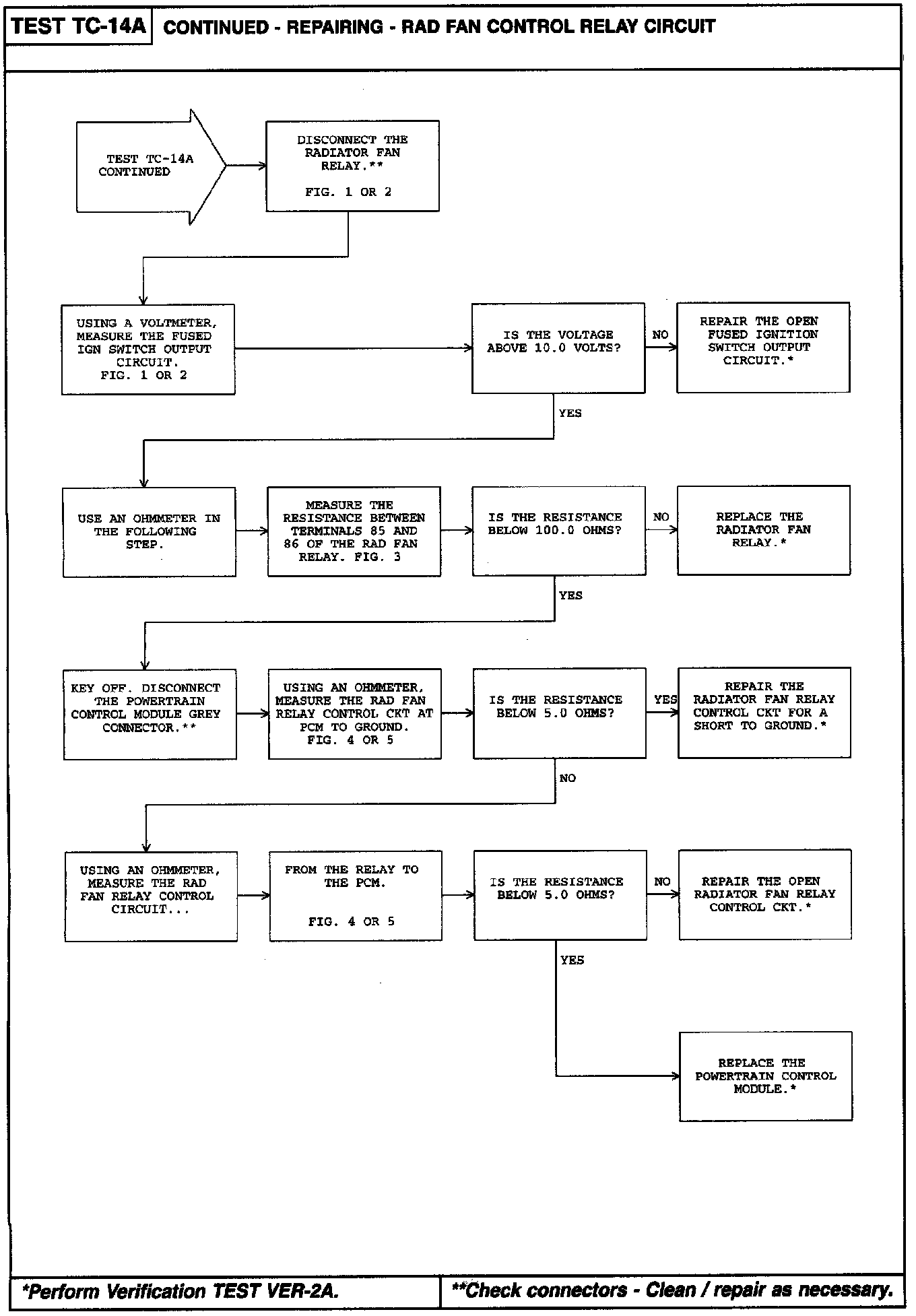 TEST TC-14A CONTINUED - REPAIRING - RAD FAN CONTROL RELAY CIRCUIT

TEST TC-14A CONTINUED

DISCONNECT THE RADIATOR FAN RELAY.** FIG. 1 OR 2

USING A VOLTMETER, MEASURE THE FUSED IGN SWITCH OUTPUT CIRCUIT. FIG. 1 OR 2

IS THE VOLTAGE ABOVE 10.0 VOLTS?

NO

REPAIR THE OPEN FUSED IGNITION SWITCH OUTPUT CIRCUIT.*

YES

USE AN OHMMETER IN THE FOLLOWING STEP.

MEASURE THE RESISTANCE BETWEEN TERMINALS 85 AND 86 OF THE RAD FAN RELAY. FIG. 3

IS THE RESISTANCE BELOW 100.0 OHMS?

NO

REPLACE THE RADIATOR FAN RELAY.*

YES

KEY OFF. DISCONNECT THE POWERTRAIN CONTROL MODULE GREY CONNECTOR.**

USING AN OHMMETER, MEASURE THE RAD FAN RELAY CONTROL CKT AT PCM TO GROUND. FIG. 4 OR 5

IS THE RESISTANCE BELOW 5.0 OHMS?

YES

REPAIR THE RADIATOR FAN RELAY CONTROL CKT FOR A SHORT TO GROUND.*

NO

USING AN OHMMETER, MEASURE THE RAD FAN RELAY CONTROL CIRCUIT...

FROM THE RELAY TO THE PCM. FIG. 4 OR 5

IS THE RESISTANCE BELOW 5.0 OHMS?

NO

REPAIR THE OPEN RADIATOR FAN RELAY CONTROL CKT.*

YES

REPLACE THE POWERTRAIN CONTROL MODULE.*

*Perform Verification TEST VER-2A.

**Check connectors - Clean / repair as necessary.